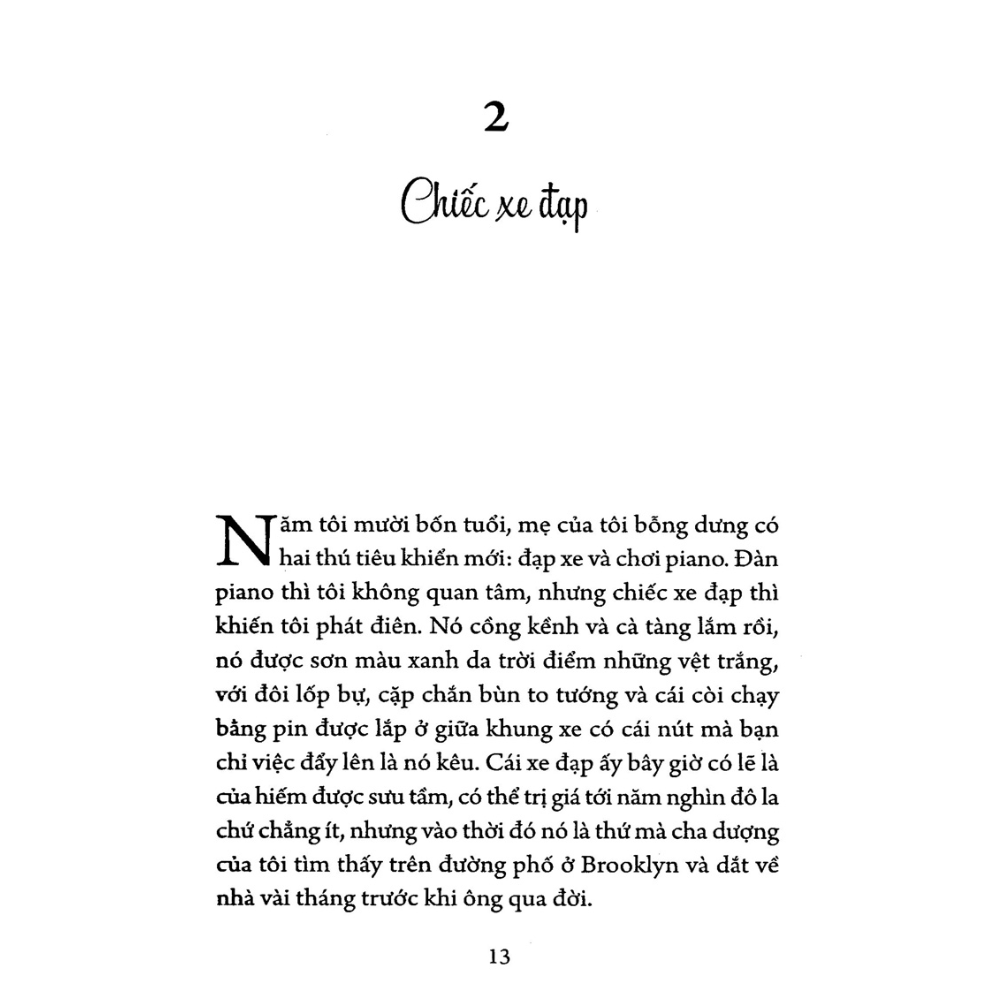 2

Chiếc xe đạp

Năm tôi mười bốn tuổi, mẹ của tôi bỗng dưng có hai thú tiêu khiển mới: đạp xe và chơi piano. Đàn piano thì tôi không quan tâm, nhưng chiếc xe đạp thì khiến tôi phát điên. Nó cồng kềnh và cà tàng lắm rồi, nó được sơn màu xanh da trời điểm những vệt trắng, với đôi lốp bự, cặp chắn bùn to tướng và cái còi chạy bằng pin được lắp ở giữa khung xe có cái nút mà bạn chỉ việc đẩy lên là nó kêu. Cái xe đạp ấy bây giờ có lẽ là của hiếm được sưu tầm, có thể trị giá tới năm nghìn đô la chứ chẳng ít, nhưng vào thời đó nó là thứ mà cha dượng của tôi tìm thấy trên đường phố ở Brooklyn và dắt về nhà vài tháng trước khi ông qua đời.

13